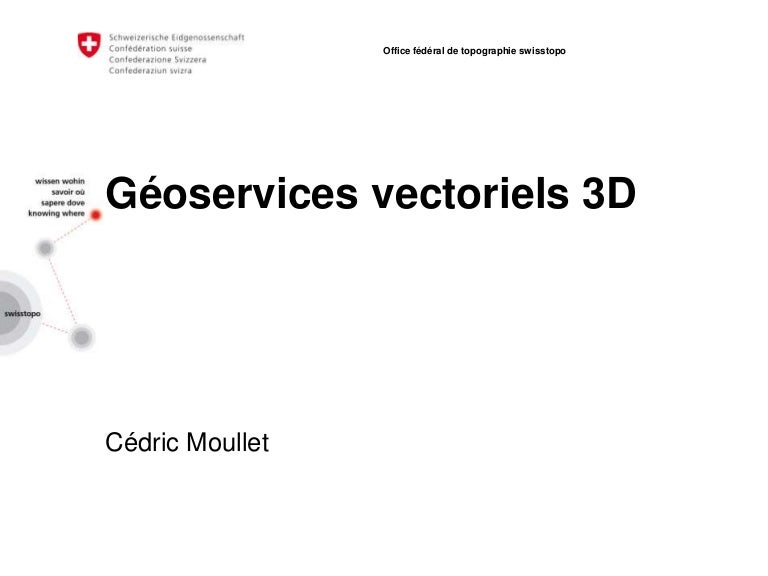 Schweizerische Eidgenossenschaft
Confédération suisse
Confederazione Svizzera
Confederaziun svizra

Office fédéral de topographie swisstopo

wissen wohin
savoir où
sapere dove
knowing where

swisstopo

Géoservices vectoriels 3D

Cédric Moullet